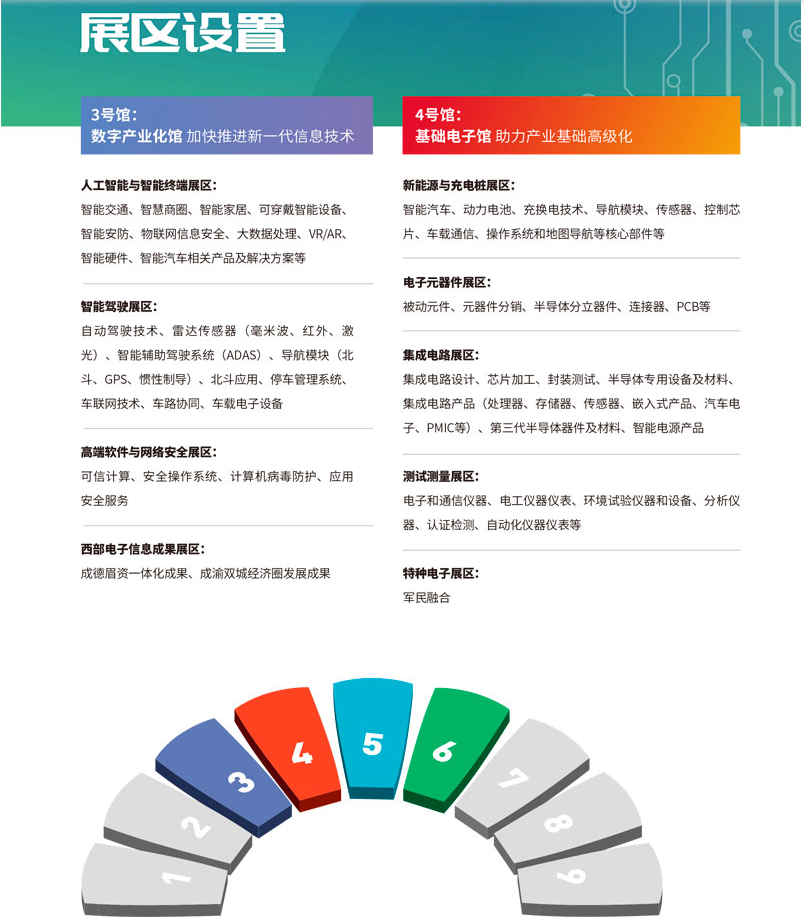 展区设置

3号馆：
数字产业化馆 加快推进新一代信息技术

人工智能与智能终端展区：
智能交通、智慧商圈、智能家居、可穿戴智能设备、智能安防、物联网信息安全、大数据处理、VR/AR、智能硬件、智能汽车相关产品及解决方案等

智能驾驶展区：
自动驾驶技术、雷达传感器（毫米波、红外、激光）、智能辅助驾驶系统（ADAS）、导航模块（北斗、GPS、惯性制导）、北斗应用、停车管理系统、车联网技术、车路协同、车载电子设备

高端软件与网络安全展区：
可信计算、安全操作系统、计算机病毒防护、应用安全服务

西部电子信息成果展区：
成德眉资一体化成果、成渝双城经济圈发展成果

4号馆：
基础电子馆 助力产业基础高级化

新能源与充电桩展区：
智能汽车、动力电池、充换电技术、导航模块、传感器、控制芯片、车载通信、操作系统和地图导航等核心部件等

电子元器件展区：
被动元件、元器件分销、半导体分立器件、连接器、PCB等

集成电路展区：
集成电路设计、芯片加工、封装测试、半导体专用设备及材料、集成电路产品（处理器、存储器、传感器、嵌入式产品、汽车电子、PMIC等）、第三代半导体器件及材料、智能电源产品

测试测量展区：
电子和通信仪器、电工仪器仪表、环境试验仪器和设备、分析仪器、认证检测、自动化仪器仪表等

特种电子展区：
军民融合

1 2 3 4 5 6 7 8 9